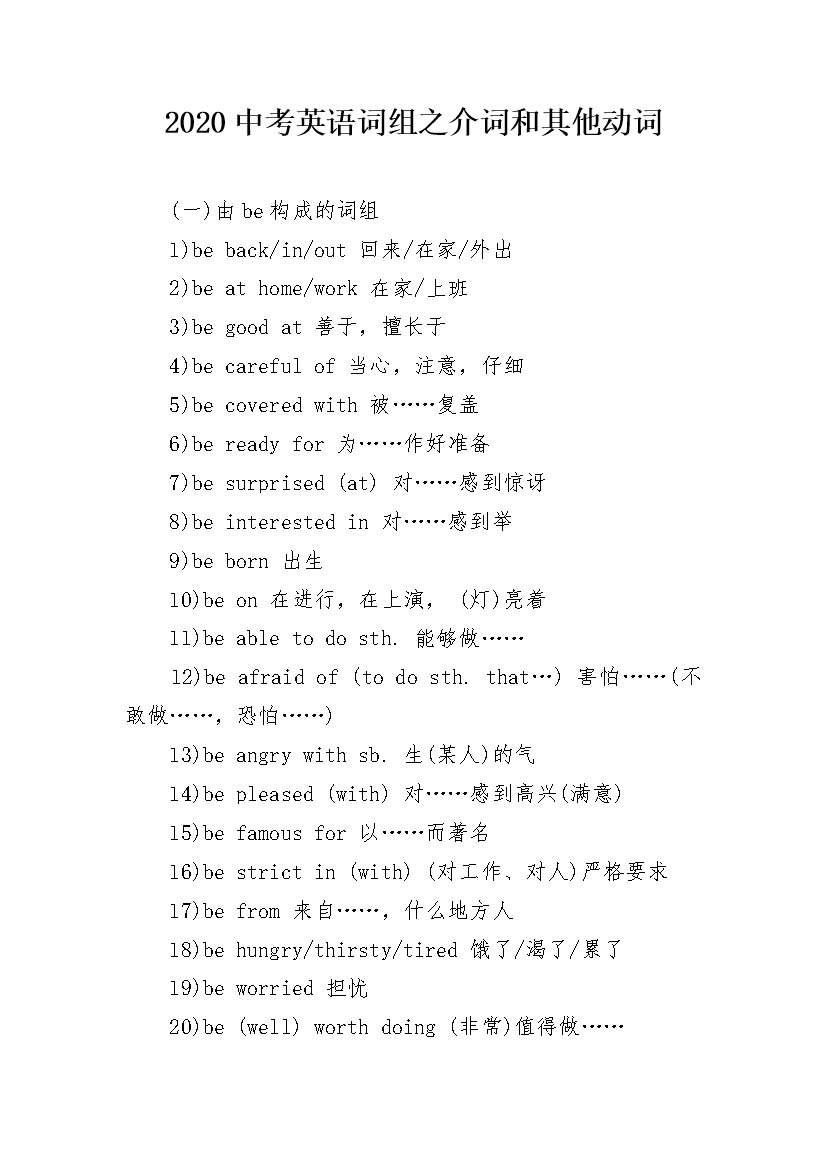 2020 中考英语词组之介词和其他动词

(一)由 be 构成的词组

1)be back/in/out 回来/在家/外出

2)be at home/work 在家/上班

3)be good at 善于，擅长于

4)be careful of 当心，注意，仔细

5)be covered with 被……复盖

6)be ready for 为……作好准备

7)be surprised (at) 对……感到惊讶

8)be interested in 对……感到举

9)be born 出生

10)be on 在进行，在上演，(灯)亮着

11)be able to do sth. 能够做……

12)be afraid of (to do sth. that…) 害怕……(不敢做……，恐怕……)

13)be angry with sb. 生(某人)的气

14)be pleased (with) 对……感到高兴(满意)

15)be famous for 以……而著名

16)be strict in (with) (对工作、对人)严格要求

17)be from 来自……，什么地方人

18)be hungry/thirsty/tired 饿了/渴了/累了

19)be worried 担忧

20)be (well) worth doing (非常)值得做……